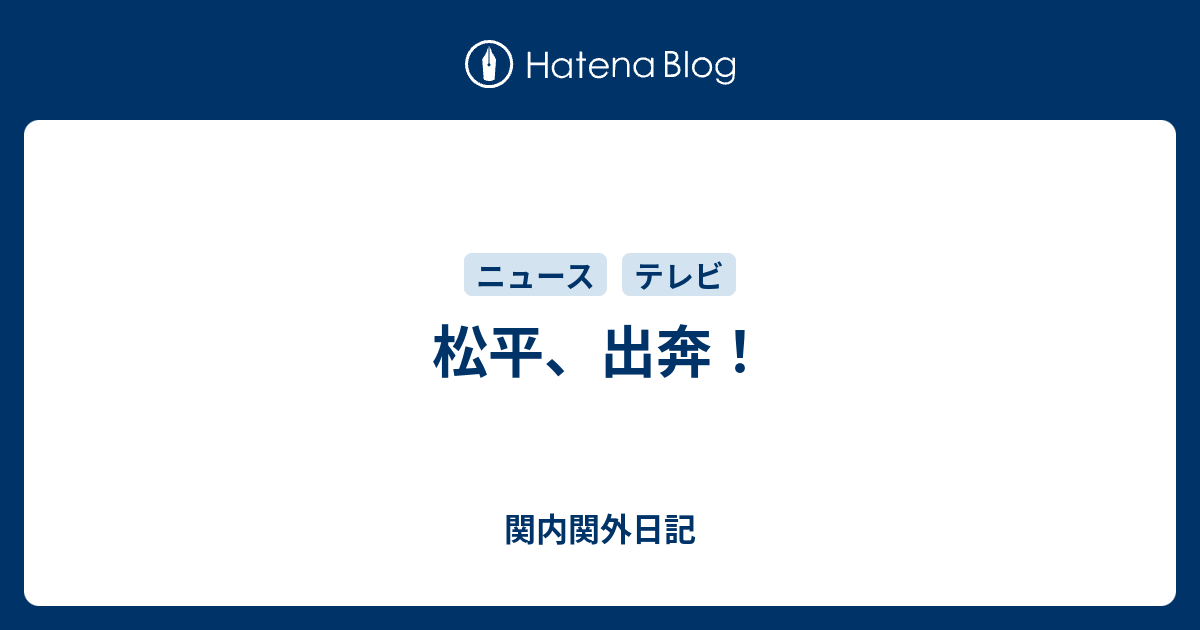 Hatena Blog

ニュース テレビ

松平、出奔！

関内関外日記